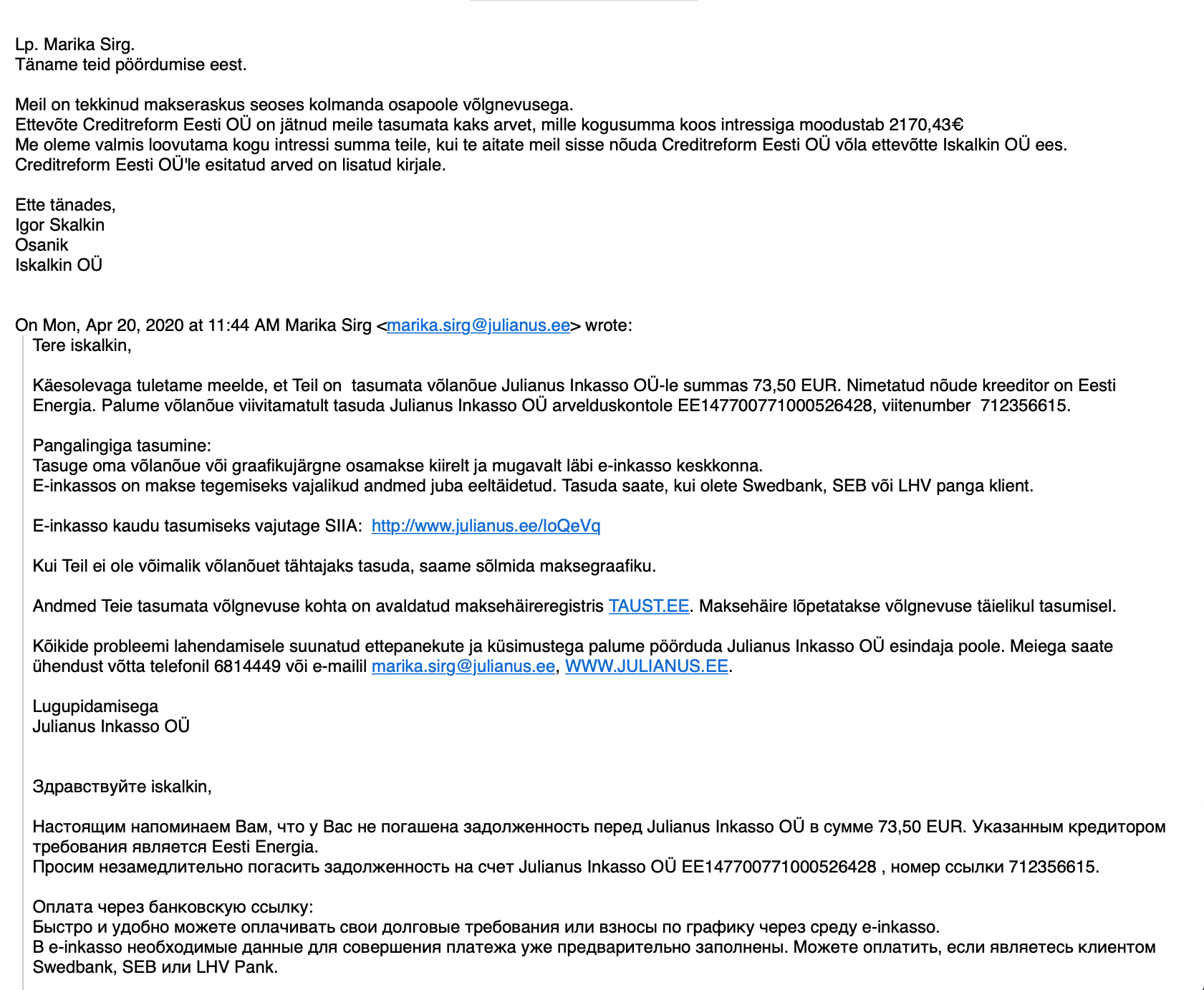 Lp. Marika Sirg.
Täname teid pöördumise eest.

Meil on tekkinud makseraskus seoses kolmanda osapoole võlgnevusega.
Ettevõte Creditreform Eesti OÜ on jätnud meile tasumata kaks arvet, mille kogusumma koos intressiga moodustab 2170,43€
Me oleme valmis loovutama kogu intressi summa teile, kui te aitate meil sisse nõuda Creditreform Eesti OÜ võla ettevõtte Iskalkin OÜ ees.
Creditreform Eesti OÜ'le esitatud arved on lisatud kirjale.

Ette tänades,
Igor Skalkin
Osanik
Iskalkin OÜ

On Mon, Apr 20, 2020 at 11:44 AM Marika Sirg <marika.sirg@julianus.ee> wrote:
Tere iskalkin,

Käesolevaga tuletame meelde, et Teil on tasumata võlanõue Julianus Inkasso OÜ-le summas 73,50 EUR. Nimetatud nõude kreeditor on Eesti Energia. Palume võlanõue viivitamatult tasuda Julianus Inkasso OÜ arvelduskontole EE147700771000526428, viitenumber 712356615.

Pangalingiga tasumine:
Tasuge oma võlanõue või graafikujärgne osamakse kiirelt ja mugavalt läbi e-inkasso keskkonna.
E-inkassos on makse tegemiseks vajalikud andmed juba eeltäidetud. Tasuda saate, kui olete Swedbank, SEB või LHV panga klient.

E-inkasso kaudu tasumiseks vajutage SIIA: http://www.julianus.ee/IoQeVq

Kui Teil ei ole võimalik võlanõuet tähtajaks tasuda, saame sõlmida maksegraafiku.

Andmed Teie tasumata võlgnevuse kohta on avaldatud maksehäireregistris TAUST.EE. Maksehäire lõpetatakse võlgnevuse täielikul tasumisel.

Kõikide probleemi lahendamisele suunatud ettepanekute ja küsimustega palume pöörduda Julianus Inkasso OÜ esindaja poole. Meiega saate ühendust võtta telefonil 6814449 või e-mailil marika.sirg@julianus.ee, WWW.JULIANUS.EE.

Lugupidamisega
Julianus Inkasso OÜ

Здравствуйте iskalkin,

Настоящим напоминаем Вам, что у Вас не погашена задолженность перед Julianus Inkasso OÜ в сумме 73,50 EUR. Указанным кредитором требования является Eesti Energia.
Просим незамедлительно погасить задолженность на счет Julianus Inkasso OÜ EE147700771000526428 , номер ссылки 712356615.

Оплата через банковскую ссылку:
Быстро и удобно можете оплачивать свои долговые требования или взносы по графику через среду e-inkasso.
В e-inkasso необходимые данные для совершения платежа уже предварительно заполнены. Можете оплатить, если являетесь клиентом Swedbank, SEB или LHV Pank.